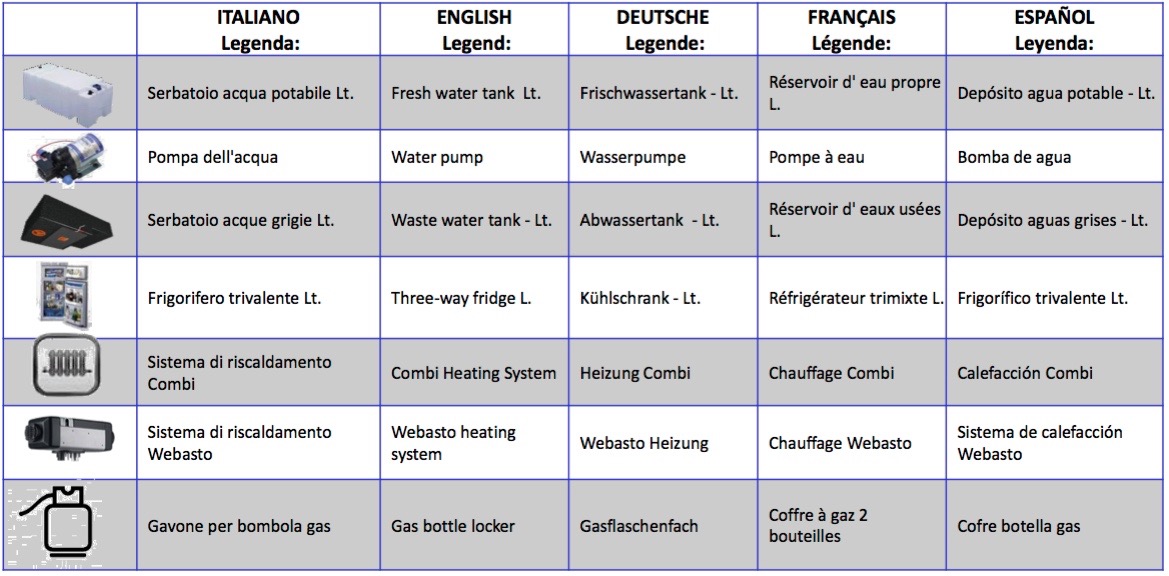 |  | ITALIANO Legenda: | ENGLISH Legend: | DEUTSCHE Legende: | FRANÇAIS Légende: | ESPAÑOL Leyenda: |
|---|---|---|---|---|---|
|  | Serbatoio acqua potabile Lt. | Fresh water tank Lt. | Frischwassertank - Lt. | Réservoir d' eau propre L. | Depósito agua potable - Lt. |
|  | Pompa dell'acqua | Water pump | Wasserpumpe | Pompe à eau | Bomba de agua |
|  | Serbatoio acque grigie Lt. | Waste water tank - Lt. | Abwassertank - Lt. | Réservoir d' eaux usées L. | Depósito aguas grises - Lt. |
|  | Frigorifero trivalente Lt. | Three-way fridge L. | Kühlschrank - Lt. | Réfrigérateur trimixte L. | Frigorífico trivalente Lt. |
|  | Sistema di riscaldamento Combi | Combi Heating System | Heizung Combi | Chauffage Combi | Calefacción Combi |
|  | Sistema di riscaldamento Webasto | Webasto heating system | Webasto Heizung | Chauffage Webasto | Sistema de calefacción Webasto |
|  | Gavone per bombola gas | Gas bottle locker | Gasflaschenfach | Coffre à gaz 2 bouteilles | Cofre botella gas |